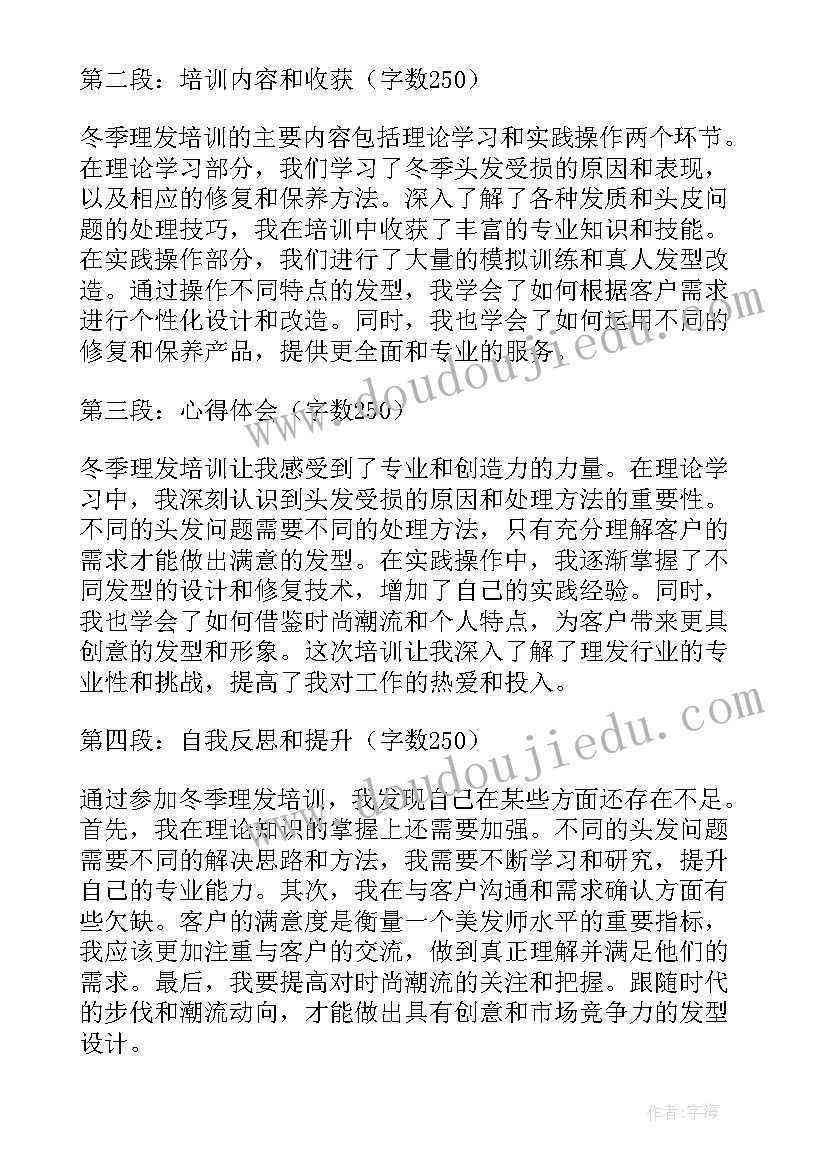 第二段：培训内容和收获（字数250）

冬季理发培训的主要内容包括理论学习和实践操作两个环节。在理论学习部分，我们学习了冬季头发受损的原因和表现，以及相应的修复和保养方法。深入了解了各种发质和头皮问题的处理技巧，我在培训中收获了丰富的专业知识和技能。在实践操作部分，我们进行了大量的模拟训练和真人发型改造。通过操作不同特点的发型，我学会了如何根据客户需求进行个性化设计和改造。同时，我也学会了如何运用不同的修复和保养产品，提供更全面和专业的服务。

第三段：心得体会（字数250）

冬季理发培训让我感受到了专业和创造力的力量。在理论学习中，我深刻认识到头发受损的原因和处理方法的重要性。不同的头发问题需要不同的处理方法，只有充分理解客户的需求才能做出满意的发型。在实践操作中，我逐渐掌握了不同发型的设计和修复技术，增加了自己的实践经验。同时，我也学会了如何借鉴时尚潮流和个人特点，为客户带来更具创意的发型和形象。这次培训让我深入了解了理发行业的专业性和挑战，提高了我对工作的热爱和投入。

第四段：自我反思和提升（字数250）

通过参加冬季理发培训，我发现自己在某些方面还存在不足。首先，我在理论知识的掌握上还需要加强。不同的头发问题需要不同的解决思路和方法，我需要不断学习和研究，提升自己的专业能力。其次，我在与客户沟通和需求确认方面有些欠缺。客户的满意度是衡量一个美发师水平的重要指标，我应该更加注重与客户的交流，做到真正理解并满足他们的需求。最后，我要提高对时尚潮流的关注和把握。跟随时代的步伐和潮流动向，才能做出具有创意和市场竞争力的发型设计。

www.doudoujiedu.com

www.doudoujiedu.com

作者：宇海